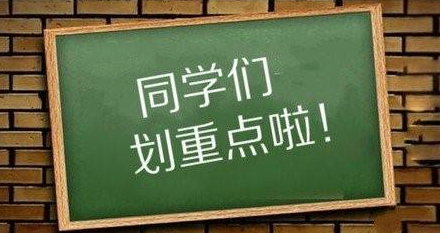 同学们
划重点啦！